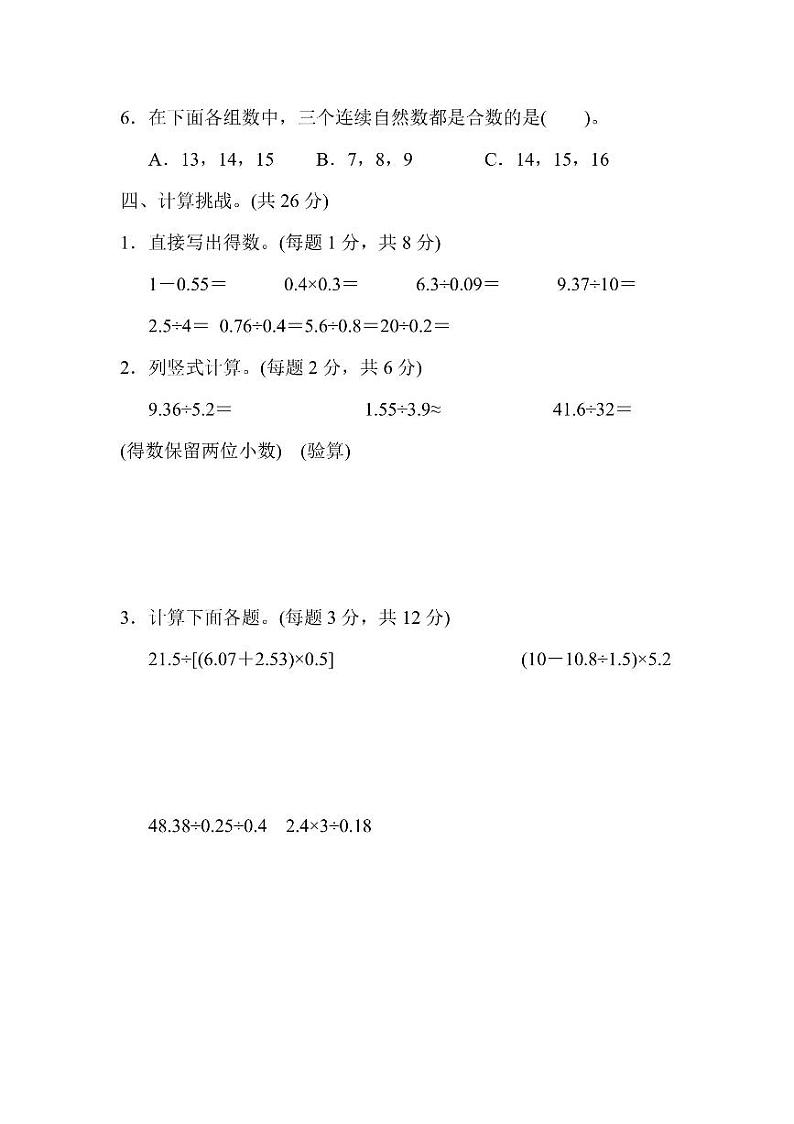 6．在下面各组数中，三个连续自然数都是合数的是(　　)。

A．13，14，15　　B．7，8，9　　C．14，15，16

四、计算挑战。(共 26 分)

1．直接写出得数。(每题 1 分，共 8 分)

$1-0.55=$　　$0.4\times0.3=$　　$6.3\div0.09=$　　$9.37\div10=$

$2.5\div4=$　$0.76\div0.4=$$5.6\div0.8=$$20\div0.2=$

2．列竖式计算。(每题 2 分，共 6 分)

$9.36\div5.2=$　　$1.55\div3.9\approx$　　$41.6\div32=$

(得数保留两位小数)　(验算)

3．计算下面各题。(每题 3 分，共 12 分)

$21.5\div[(6.07+2.53)\times0.5]$　　$(10-10.8\div1.5)\times5.2$

$48.38\div0.25\div0.4$　$2.4\times3\div0.18$